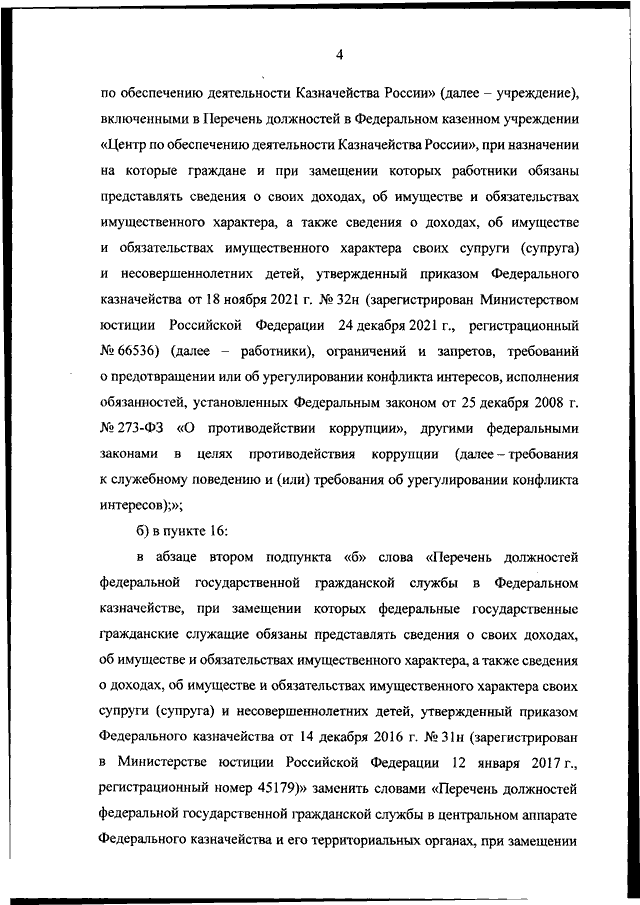 4

по обеспечению деятельности Казначейства России» (далее – учреждение), включенными в Перечень должностей в Федеральном казенном учреждении «Центр по обеспечению деятельности Казначейства России», при назначении на которые граждане и при замещении которых работники обязаны представлять сведения о своих доходах, об имуществе и обязательствах имущественного характера, а также сведения о доходах, об имуществе и обязательствах имущественного характера своих супруги (супруга) и несовершеннолетних детей, утвержденный приказом Федерального казначейства от 18 ноября 2021 г. № 32н (зарегистрирован Министерством юстиции Российской Федерации 24 декабря 2021 г., регистрационный № 66536) (далее – работники), ограничений и запретов, требований о предотвращении или об урегулировании конфликта интересов, исполнения обязанностей, установленных Федеральным законом от 25 декабря 2008 г. № 273-ФЗ «О противодействии коррупции», другими федеральными законами в целях противодействия коррупции (далее – требования к служебному поведению и (или) требования об урегулировании конфликта интересов);»;

б) в пункте 16:

в абзаце втором подпункта «б» слова «Перечень должностей федеральной государственной гражданской службы в Федеральном казначействе, при замещении которых федеральные государственные гражданские служащие обязаны представлять сведения о своих доходах, об имуществе и обязательствах имущественного характера, а также сведения о доходах, об имуществе и обязательствах имущественного характера своих супруги (супруга) и несовершеннолетних детей, утвержденный приказом Федерального казначейства от 14 декабря 2016 г. № 31н (зарегистрирован в Министерстве юстиции Российской Федерации 12 января 2017 г., регистрационный номер 45179)» заменить словами «Перечень должностей федеральной государственной гражданской службы в центральном аппарате Федерального казначейства и его территориальных органах, при замещении